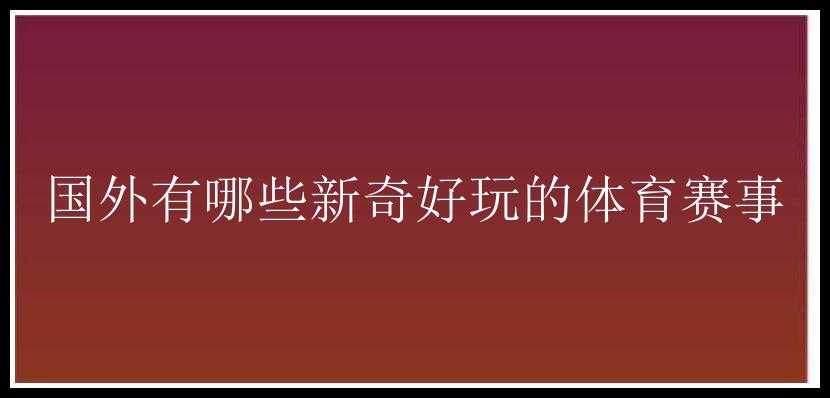 国外有哪些新奇好玩的体育赛事